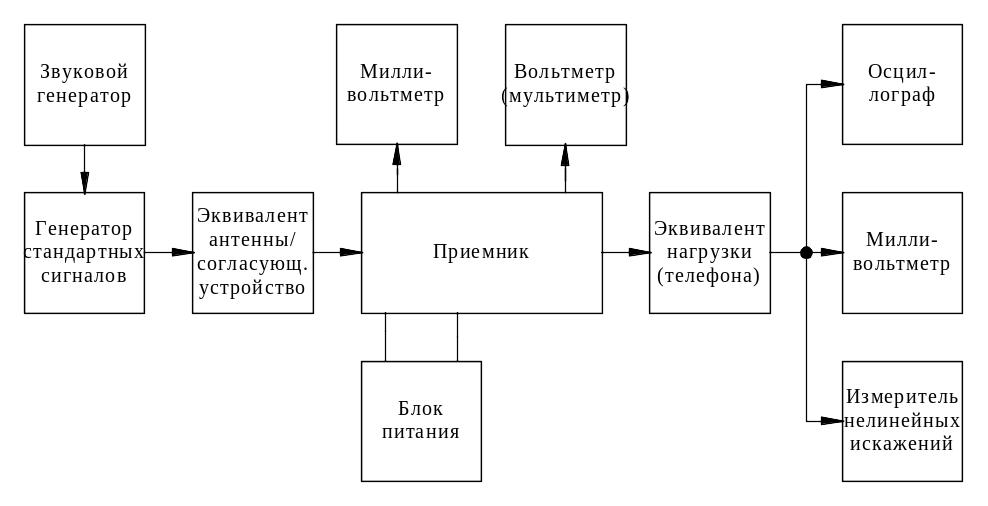 Звуковой генератор

Генератор стандартных сигналов

Эквивалент антенны/ согласующ. устройство

Милли-вольтметр

Вольтметр (мультиметр)

Приемник

Блок питания

Эквивалент нагрузки (телефона)

Осцил-лограф

Милли-вольтметр

Измеритель нелинейных искажений